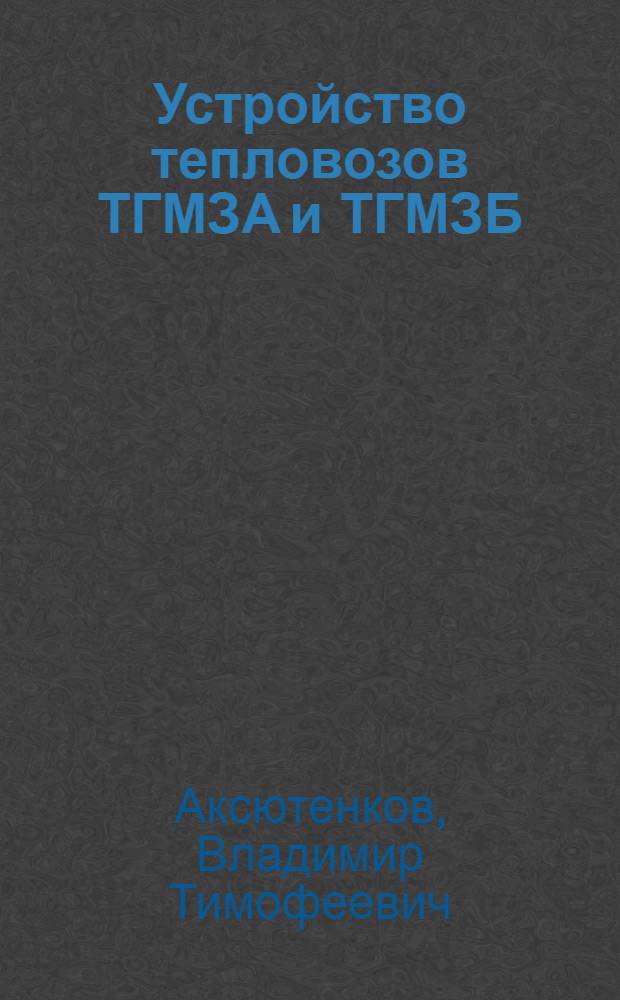 Устройство тепловозов ТГМ3А и ТГМ3Б

Аксютенков, Владимир Тимофеевич